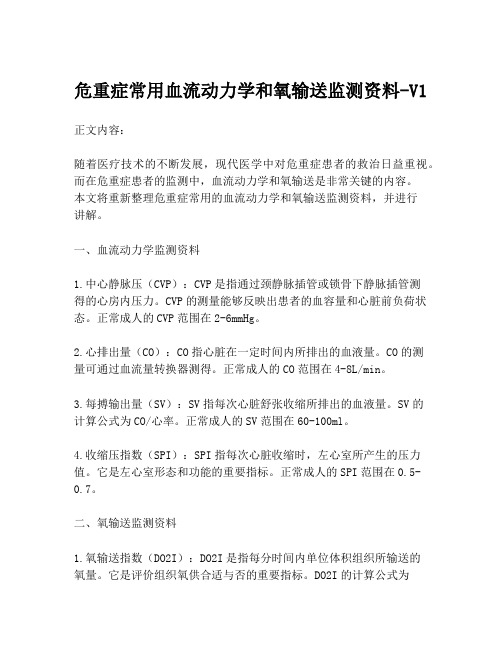 危重症常用血流动力学和氧输送监测资料-V1

正文内容：

随着医疗技术的不断发展，现代医学中对危重症患者的救治日益重视。而在危重症患者的监测中，血流动力学和氧输送是非常关键的内容。本文将重新整理危重症常用的血流动力学和氧输送监测资料，并进行讲解。

一、血流动力学监测资料

1.中心静脉压（CVP）：CVP是指通过颈静脉插管或锁骨下静脉插管测得的心房内压力。CVP的测量能够反映出患者的血容量和心脏前负荷状态。正常成人的CVP范围在2-6mmHg。

2.心排出量（CO）：CO指心脏在一定时间内所排出的血液量。CO的测量可通过血流量转换器测得。正常成人的CO范围在4-8L/min。

3.每搏输出量（SV）：SV指每次心脏舒张收缩所排出的血液量。SV的计算公式为CO/心率。正常成人的SV范围在60-100ml。

4.收缩压指数（SPI）：SPI指每次心脏收缩时，左心室所产生的压力值。它是左心室形态和功能的重要指标。正常成人的SPI范围在0.5-0.7。

二、氧输送监测资料

1.氧输送指数（DO2I）：DO2I是指每分时间内单位体积组织所输送的氧量。它是评价组织氧供合适与否的重要指标。DO2I的计算公式为